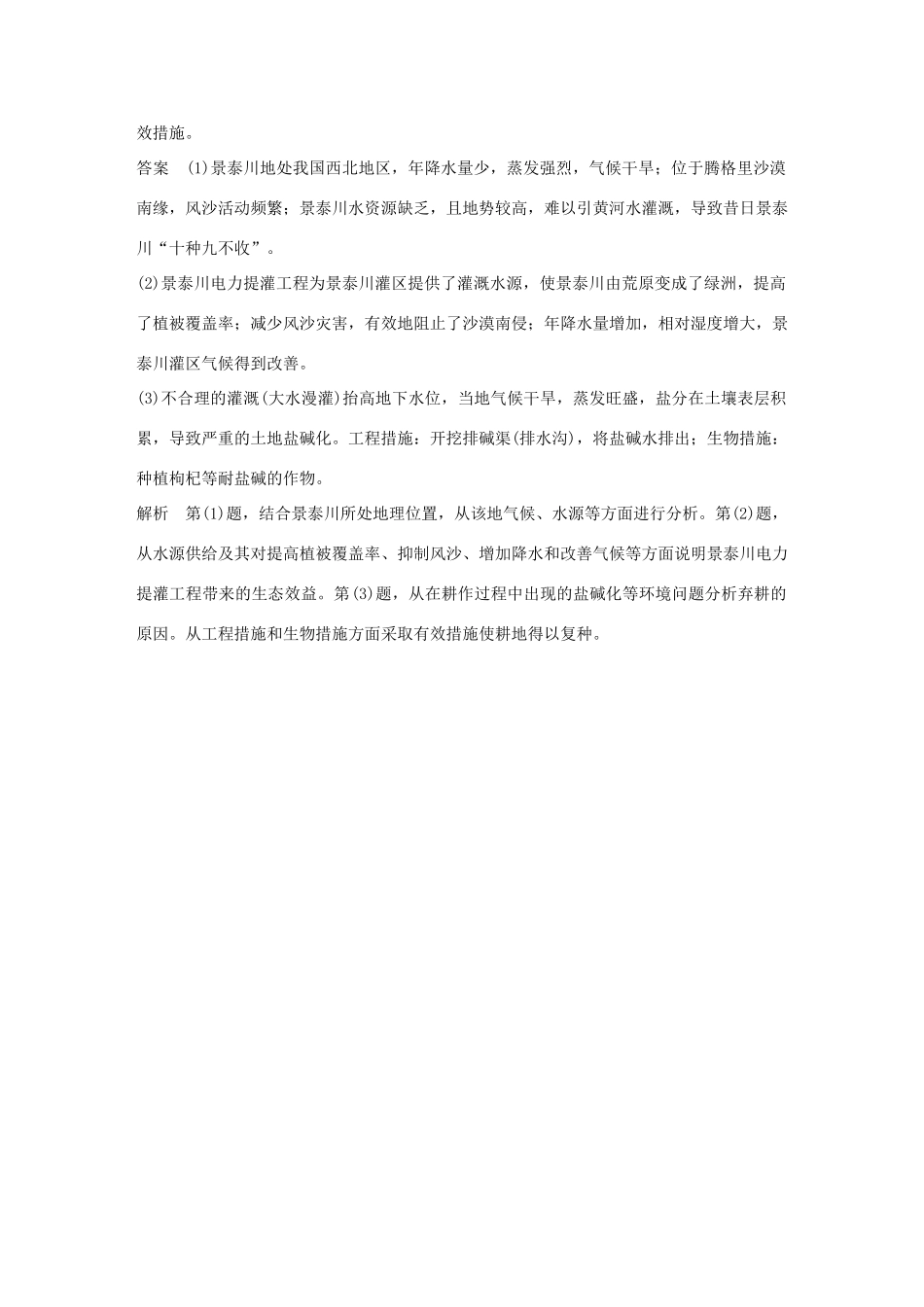 效措施。

答案　(1)景泰川地处我国西北地区，年降水量少，蒸发强烈，气候干旱；位于腾格里沙漠南缘，风沙活动频繁；景泰川水资源缺乏，且地势较高，难以引黄河水灌溉，导致昔日景泰川“十种九不收”。

(2)景泰川电力提灌工程为景泰川灌区提供了灌溉水源，使景泰川由荒原变成了绿洲，提高了植被覆盖率；减少风沙灾害，有效地阻止了沙漠南侵；年降水量增加，相对湿度增大，景泰川灌区气候得到改善。

(3)不合理的灌溉(大水漫灌)抬高地下水位，当地气候干旱，蒸发旺盛，盐分在土壤表层积累，导致严重的土地盐碱化。工程措施：开挖排碱渠(排水沟)，将盐碱水排出；生物措施：种植枸杞等耐盐碱的作物。

解析　第(1)题，结合景泰川所处地理位置，从该地气候、水源等方面进行分析。第(2)题，从水源供给及其对提高植被覆盖率、抑制风沙、增加降水和改善气候等方面说明景泰川电力提灌工程带来的生态效益。第(3)题，从在耕作过程中出现的盐碱化等环境问题分析弃耕的原因。从工程措施和生物措施方面采取有效措施使耕地得以复种。